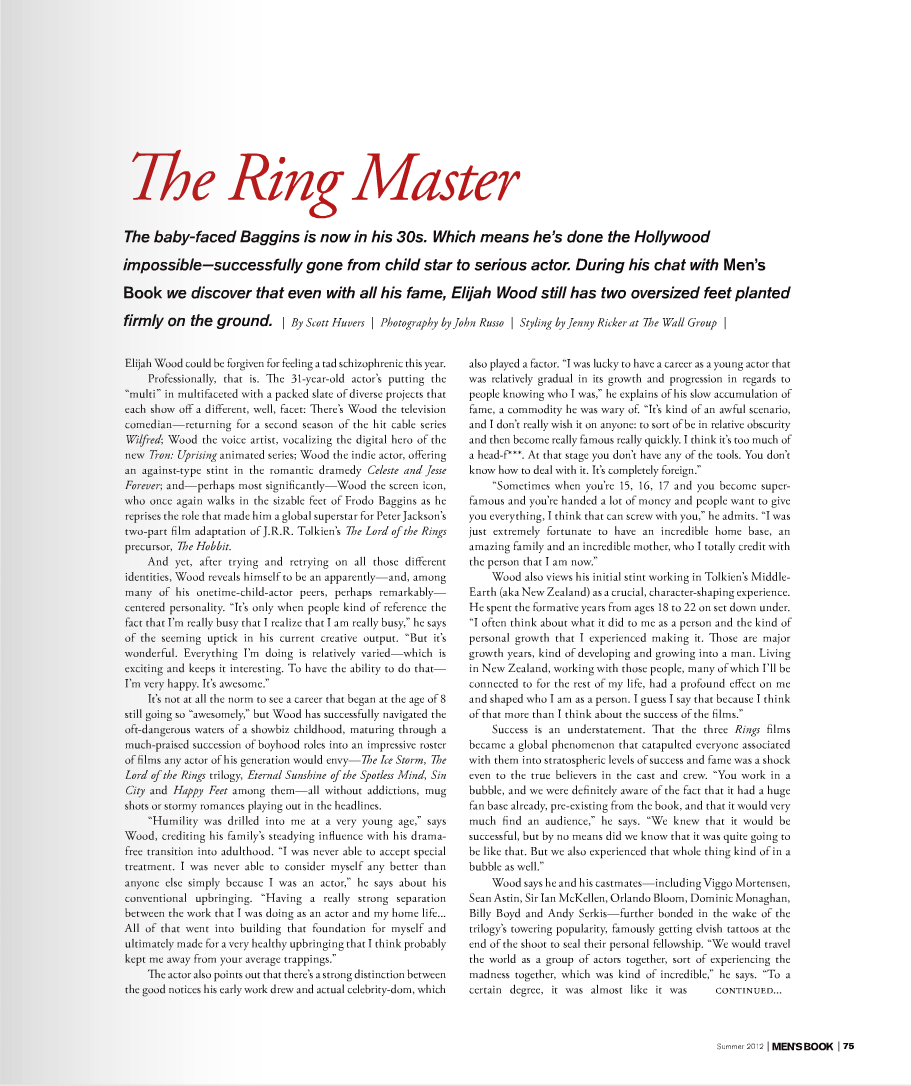 The Ring Master

The baby-faced Baggins is now in his 30s. Which means he's done the Hollywood impossible—successfully gone from child star to serious actor. During his chat with Men's Book we discover that even with all his fame, Elijah Wood still has two oversized feet planted firmly on the ground. | By Scott Huvers | Photography by John Russo | Styling by Jenny Ricker at The Wall Group |

Elijah Wood could be forgiven for feeling a tad schizophrenic this year.

Professionally, that is. The 31-year-old actor's putting the "multi" in multifaceted with a packed slate of diverse projects that each show off a different, well, facet: There's Wood the television comedian—returning for a second season of the hit cable series Wilfred; Wood the voice artist, vocalizing the digital hero of the new Tron: Uprising animated series; Wood the indie actor, offering an against-type stint in the romantic dramedy Celeste and Jesse Forever; and—perhaps most significantly—Wood the screen icon, who once again walks in the sizable feet of Frodo Baggins as he reprises the role that made him a global superstar for Peter Jackson's two-part film adaptation of J.R.R. Tolkien's The Lord of the Rings precursor, The Hobbit.

And yet, after trying and retrying on all those different identities, Wood reveals himself to be an apparently—and, among many of his onetime-child-actor peers, perhaps remarkably—centered personality. "It's only when people kind of reference the fact that I'm really busy that I realize that I am really busy," he says of the seeming uptick in his current creative output. "But it's wonderful. Everything I'm doing is relatively varied—which is exciting and keeps it interesting. To have the ability to do that—I'm very happy. It's awesome."

It's not at all the norm to see a career that began at the age of 8 still going so "awesomely," but Wood has successfully navigated the oft-dangerous waters of a showbiz childhood, maturing through a much-praised succession of boyhood roles into an impressive roster of films any actor of his generation would envy—The Ice Storm, The Lord of the Rings trilogy, Eternal Sunshine of the Spotless Mind, Sin City and Happy Feet among them—all without addictions, mug shots or stormy romances playing out in the headlines.

"Humility was drilled into me at a very young age," says Wood, crediting his family's steadying influence with his drama-free transition into adulthood. "I was never able to accept special treatment. I was never able to consider myself any better than anyone else simply because I was an actor," he says about his conventional upbringing. "Having a really strong separation between the work that I was doing as an actor and my home life... All of that went into building that foundation for myself and ultimately made for a very healthy upbringing that I think probably kept me away from your average trappings."

The actor also points out that there's a strong distinction between the good notices his early work drew and actual celebrity-dom, which also played a factor. "I was lucky to have a career as a young actor that was relatively gradual in its growth and progression in regards to people knowing who I was," he explains of his slow accumulation of fame, a commodity he was wary of. "It's kind of an awful scenario, and I don't really wish it on anyone: to sort of be in relative obscurity and then become really famous really quickly. I think it's too much of a head-f***. At that stage you don't have any of the tools. You don't know how to deal with it. It's completely foreign."

"Sometimes when you're 15, 16, 17 and you become super-famous and you're handed a lot of money and people want to give you everything, I think that can screw with you," he admits. "I was just extremely fortunate to have an incredible home base, an amazing family and an incredible mother, who I totally credit with the person that I am now."

Wood also views his initial stint working in Tolkien's Middle-Earth (aka New Zealand) as a crucial, character-shaping experience. He spent the formative years from ages 18 to 22 on set down under. "I often think about what it did to me as a person and the kind of personal growth that I experienced making it. Those are major growth years, kind of developing and growing into a man. Living in New Zealand, working with those people, many of which I'll be connected to for the rest of my life, had a profound effect on me and shaped who I am as a person. I guess I say that because I think of that more than I think about the success of the films."

Success is an understatement. That the three Rings films became a global phenomenon that catapulted everyone associated with them into stratospheric levels of success and fame was a shock even to the true believers in the cast and crew. "You work in a bubble, and we were definitely aware of the fact that it had a huge fan base already, pre-existing from the book, and that it would very much find an audience," he says. "We knew that it would be successful, but by no means did we know that it was quite going to be like that. But we also experienced that whole thing kind of in a bubble as well."

Wood says he and his castmates—including Viggo Mortensen, Sean Astin, Sir Ian McKellen, Orlando Bloom, Dominic Monaghan, Billy Boyd and Andy Serkis—further bonded in the wake of the trilogy's towering popularity, famously getting elvish tattoos at the end of the shoot to seal their personal fellowship. "We would travel the world as a group of actors together, sort of experiencing the madness together, which was kind of incredible," he says. "To a certain degree, it was almost like it was CONTINUED...

Summer 2012 | MEN'S BOOK | 75